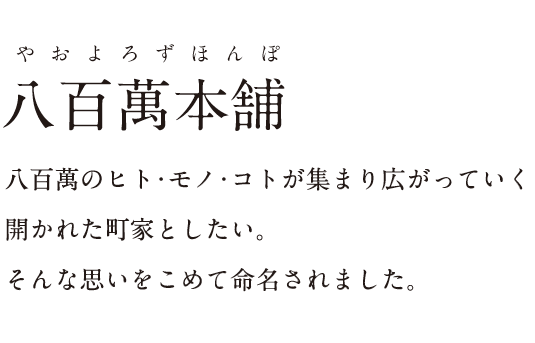 やおよろずほんぽ
八百萬本舗

八百萬のヒト･モノ･コトが集まり広がっていく
開かれた町家としたい。
そんな思いをこめて命名されました。